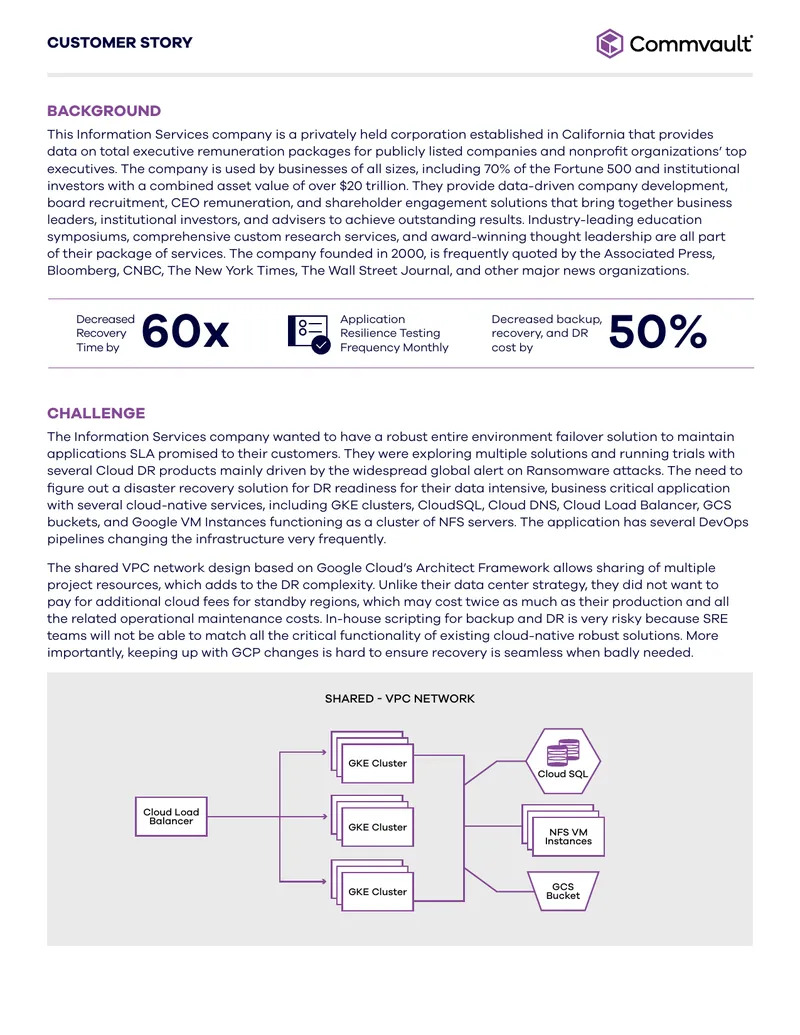 CUSTOMER STORY

Commvault

BACKGROUND

This Information Services company is a privately held corporation established in California that provides data on total executive remuneration packages for publicly listed companies and nonprofit organizations' top executives. The company is used by businesses of all sizes, including 70% of the Fortune 500 and institutional investors with a combined asset value of over $20 trillion. They provide data-driven company development, board recruitment, CEO remuneration, and shareholder engagement solutions that bring together business leaders, institutional investors, and advisers to achieve outstanding results. Industry-leading education symposiums, comprehensive custom research services, and award-winning thought leadership are all part of their package of services. The company founded in 2000, is frequently quoted by the Associated Press, Bloomberg, CNBC, The New York Times, The Wall Street Journal, and other major news organizations.

Decreased Recovery Time by 60x

Application Resilience Testing Frequency Monthly

Decreased backup, recovery, and DR cost by 50%

CHALLENGE

The Information Services company wanted to have a robust entire environment failover solution to maintain applications SLA promised to their customers. They were exploring multiple solutions and running trials with several Cloud DR products mainly driven by the widespread global alert on Ransomware attacks. The need to figure out a disaster recovery solution for DR readiness for their data intensive, business critical application with several cloud-native services, including GKE clusters, CloudSQL, Cloud DNS, Cloud Load Balancer, GCS buckets, and Google VM Instances functioning as a cluster of NFS servers. The application has several DevOps pipelines changing the infrastructure very frequently.

The shared VPC network design based on Google Cloud's Architect Framework allows sharing of multiple project resources, which adds to the DR complexity. Unlike their data center strategy, they did not want to pay for additional cloud fees for standby regions, which may cost twice as much as their production and all the related operational maintenance costs. In-house scripting for backup and DR is very risky because SRE teams will not be able to match all the critical functionality of existing cloud-native robust solutions. More importantly, keeping up with GCP changes is hard to ensure recovery is seamless when badly needed.

SHARED - VPC NETWORK

Cloud Load Balancer

GKE Cluster

GKE Cluster

GKE Cluster

Cloud SQL

NFS VM Instances

GCS Bucket